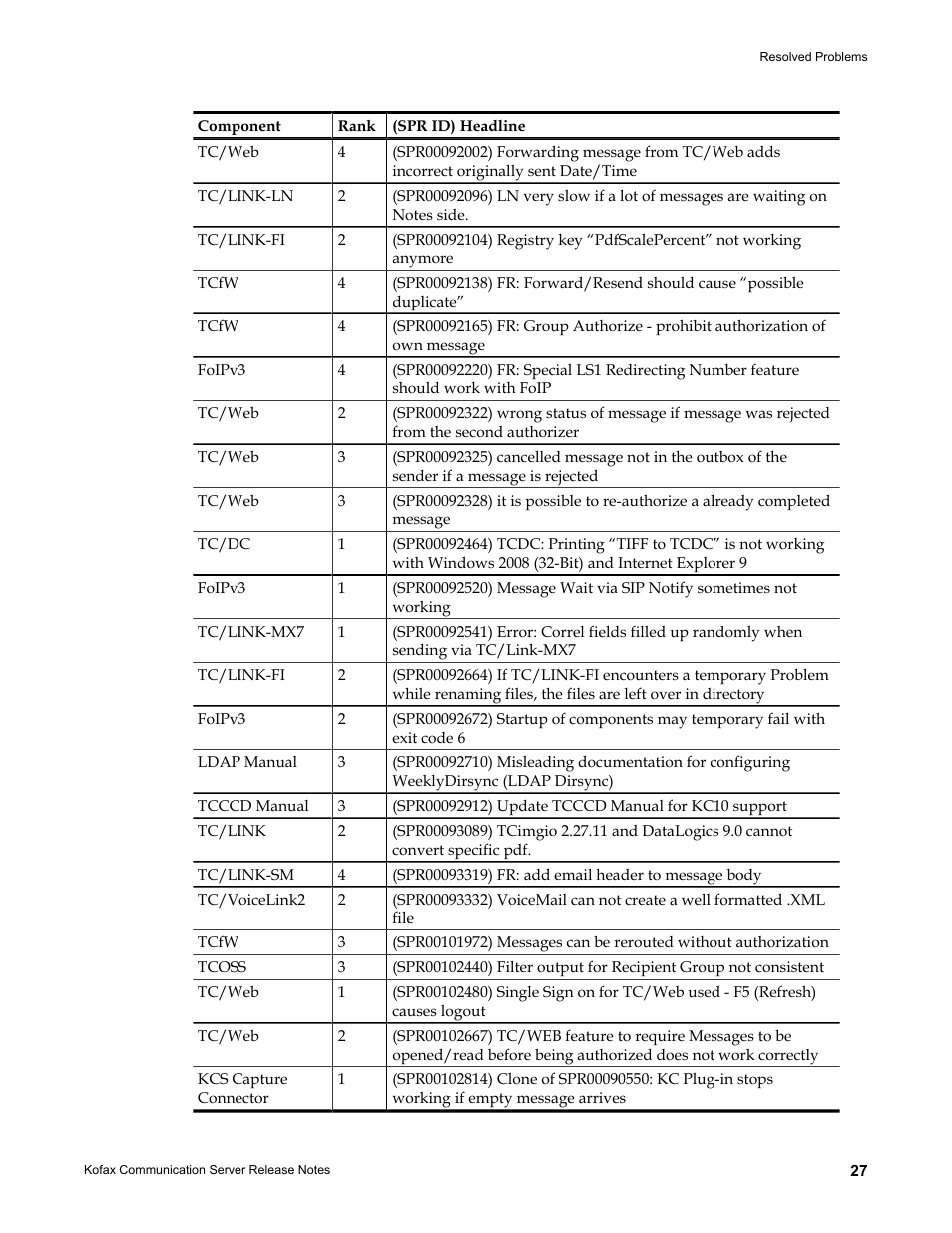 Resolved Problems

| Component | Rank | (SPR ID) Headline |
|---|---|---|
| TC/Web | 4 | (SPR00092002) Forwarding message from TC/Web adds incorrect originally sent Date/Time |
| TC/LINK-LN | 2 | (SPR00092096) LN very slow if a lot of messages are waiting on Notes side. |
| TC/LINK-FI | 2 | (SPR00092104) Registry key “PdfScalePercent” not working anymore |
| TCfW | 4 | (SPR00092138) FR: Forward/Resend should cause “possible duplicate” |
| TCfW | 4 | (SPR00092165) FR: Group Authorize - prohibit authorization of own message |
| FoIPv3 | 4 | (SPR00092220) FR: Special LS1 Redirecting Number feature should work with FoIP |
| TC/Web | 2 | (SPR00092322) wrong status of message if message was rejected from the second authorizer |
| TC/Web | 3 | (SPR00092325) cancelled message not in the outbox of the sender if a message is rejected |
| TC/Web | 3 | (SPR00092328) it is possible to re-authorize a already completed message |
| TC/DC | 1 | (SPR00092464) TCDC: Printing “TIFF to TCDC” is not working with Windows 2008 (32-Bit) and Internet Explorer 9 |
| FoIPv3 | 1 | (SPR00092520) Message Wait via SIP Notify sometimes not working |
| TC/LINK-MX7 | 1 | (SPR00092541) Error: Correl fields filled up randomly when sending via TC/Link-MX7 |
| TC/LINK-FI | 2 | (SPR00092664) If TC/LINK-FI encounters a temporary Problem while renaming files, the files are left over in directory |
| FoIPv3 | 2 | (SPR00092672) Startup of components may temporary fail with exit code 6 |
| LDAP Manual | 3 | (SPR00092710) Misleading documentation for configuring WeeklyDirsync (LDAP Dirsync) |
| TCCCD Manual | 3 | (SPR00092912) Update TCCCD Manual for KC10 support |
| TC/LINK | 2 | (SPR00093089) TCimgio 2.27.11 and DataLogics 9.0 cannot convert specific pdf. |
| TC/LINK-SM | 4 | (SPR00093319) FR: add email header to message body |
| TC/VoiceLink2 | 2 | (SPR00093332) VoiceMail can not create a well formatted .XML file |
| TCfW | 3 | (SPR00101972) Messages can be rerouted without authorization |
| TCOSS | 3 | (SPR00102440) Filter output for Recipient Group not consistent |
| TC/Web | 1 | (SPR00102480) Single Sign on for TC/Web used - F5 (Refresh) causes logout |
| TC/Web | 2 | (SPR00102667) TC/WEB feature to require Messages to be opened/read before being authorized does not work correctly |
| KCS Capture Connector | 1 | (SPR00102814) Clone of SPR00090550: KC Plug-in stops working if empty message arrives |

Kofax Communication Server Release Notes 27